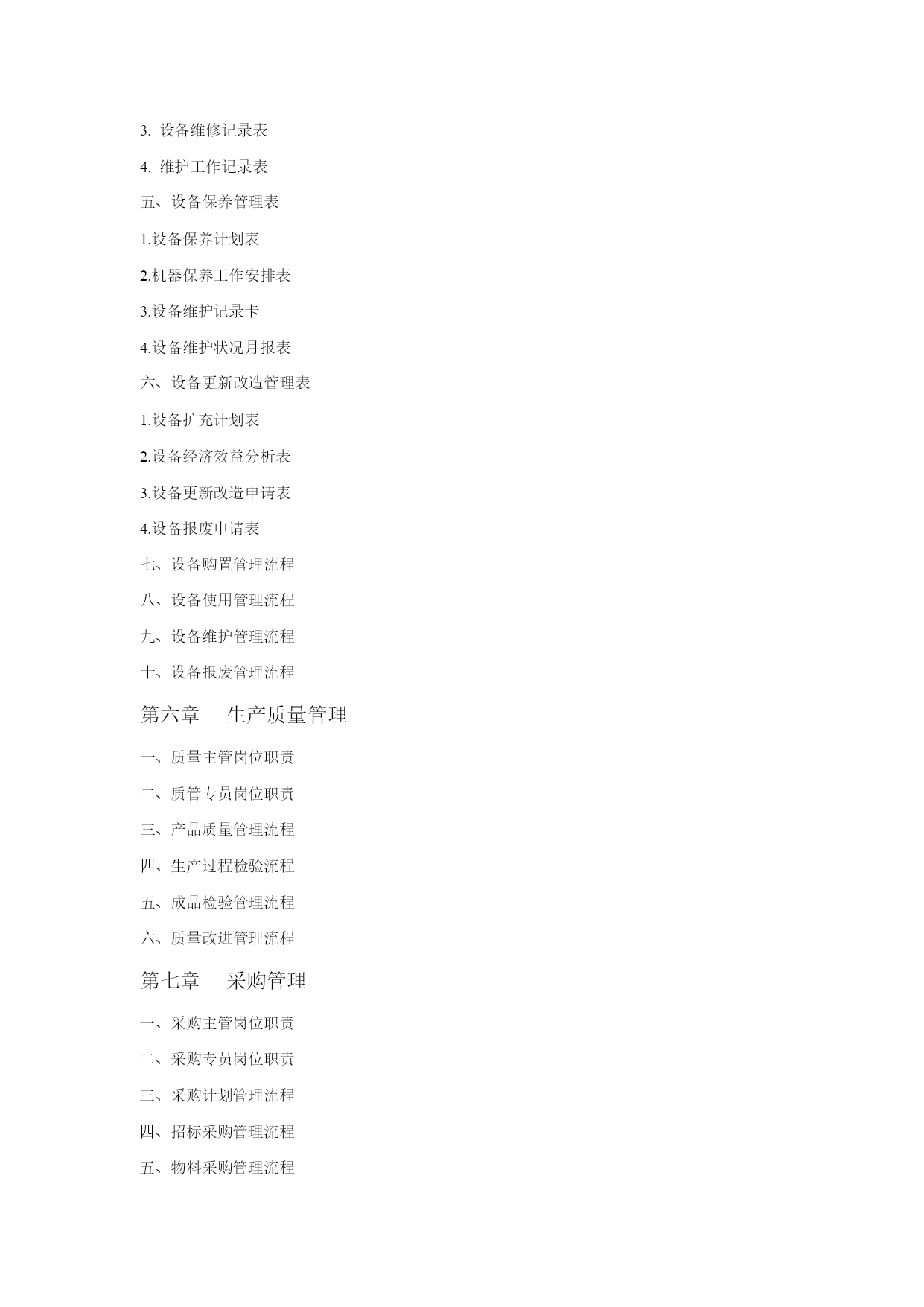 3. 设备维修记录表

4. 维护工作记录表

五、设备保养管理表

1.设备保养计划表

2.机器保养工作安排表

3.设备维护记录卡

4.设备维护状况月报表

六、设备更新改造管理表

1.设备扩充计划表

2.设备经济效益分析表

3.设备更新改造申请表

4.设备报废申请表

七、设备购置管理流程

八、设备使用管理流程

九、设备维护管理流程

十、设备报废管理流程

第六章　生产质量管理

一、质量主管岗位职责

二、质管专员岗位职责

三、产品质量管理流程

四、生产过程检验流程

五、成品检验管理流程

六、质量改进管理流程

第七章　采购管理

一、采购主管岗位职责

二、采购专员岗位职责

三、采购计划管理流程

四、招标采购管理流程

五、物料采购管理流程